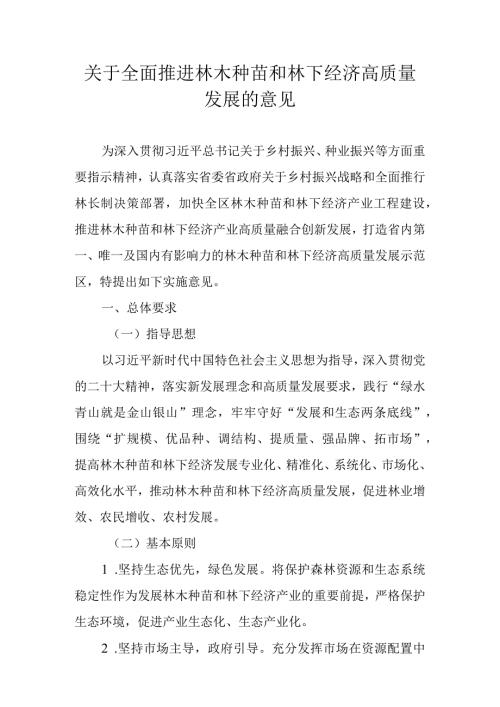 关于全面推进林木种苗和林下经济高质量发展的意见

为深入贯彻习近平总书记关于乡村振兴、种业振兴等方面重要指示精神，认真落实省委省政府关于乡村振兴战略和全面推行林长制决策部署，加快全区林木种苗和林下经济产业工程建设，推进林木种苗和林下经济产业高质量融合创新发展，打造省内第一、唯一及国内有影响力的林木种苗和林下经济高质量发展示范区，特提出如下实施意见。

一、总体要求

（一）指导思想

以习近平新时代中国特色社会主义思想为指导，深入贯彻党的二十大精神，落实新发展理念和高质量发展要求，践行“绿水青山就是金山银山”理念，牢牢守好“发展和生态两条底线”，围绕“扩规模、优品种、调结构、提质量、强品牌、拓市场”，提高林木种苗和林下经济发展专业化、精准化、系统化、市场化、高效化水平，推动林木种苗和林下经济高质量发展，促进林业增效、农民增收、农村发展。

（二）基本原则

1 .坚持生态优先，绿色发展。将保护森林资源和生态系统稳定性作为发展林木种苗和林下经济产业的重要前提，严格保护生态环境，促进产业生态化、生态产业化。

2 .坚持市场主导，政府引导。充分发挥市场在资源配置中